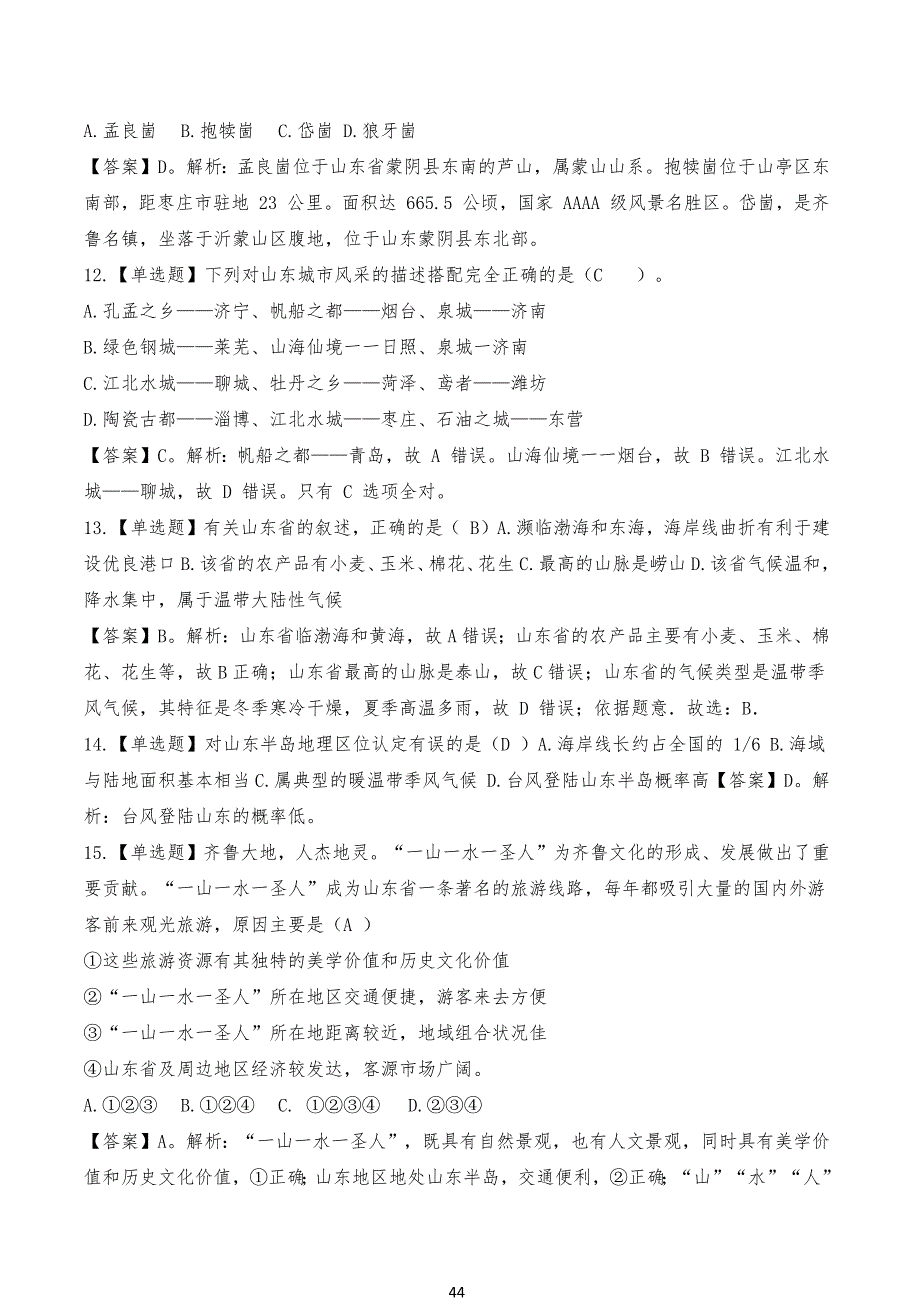 A.孟良崮　B.抱犊崮　C.岱崮 D.狼牙崮

【答案】D。解析：孟良崮位于山东省蒙阴县东南的芦山，属蒙山山系。抱犊崮位于山亭区东南部，距枣庄市驻地 23 公里。面积达 665.5 公顷，国家 AAAA 级风景名胜区。岱崮，是齐鲁名镇，坐落于沂蒙山区腹地，位于山东蒙阴县东北部。

12.【单选题】下列对山东城市风采的描述搭配完全正确的是（C　）。

A.孔孟之乡——济宁、帆船之都——烟台、泉城——济南

B.绿色钢城——莱芜、山海仙境一一日照、泉城一济南

C.江北水城——聊城、牡丹之乡——菏泽、鸢者——潍坊

D.陶瓷古都——淄博、江北水城——枣庄、石油之城——东营

【答案】C。解析：帆船之都——青岛，故 A 错误。山海仙境一一烟台，故 B 错误。江北水城——聊城，故 D 错误。只有 C 选项全对。

13.【单选题】有关山东省的叙述，正确的是（ B）A.濒临渤海和东海，海岸线曲折有利于建设优良港口 B.该省的农产品有小麦、玉米、棉花、花生 C.最高的山脉是崂山 D.该省气候温和，降水集中，属于温带大陆性气候

【答案】B。解析：山东省临渤海和黄海，故 A 错误；山东省的农产品主要有小麦、玉米、棉花、花生等，故 B 正确；山东省最高的山脉是泰山，故 C 错误；山东省的气候类型是温带季风气候，其特征是冬季寒冷干燥，夏季高温多雨，故 D 错误；依据题意．故选：B．

14.【单选题】对山东半岛地理区位认定有误的是（D ）A.海岸线长约占全国的 1/6 B.海域与陆地面积基本相当 C.属典型的暖温带季风气候 D.台风登陆山东半岛概率高【答案】D。解析：台风登陆山东的概率低。

15.【单选题】齐鲁大地，人杰地灵。“一山一水一圣人”为齐鲁文化的形成、发展做出了重要贡献。“一山一水一圣人”成为山东省一条著名的旅游线路，每年都吸引大量的国内外游客前来观光旅游，原因主要是（A ）

①这些旅游资源有其独特的美学价值和历史文化价值

②“一山一水一圣人”所在地区交通便捷，游客来去方便

③“一山一水一圣人”所在地距离较近，地域组合状况佳

④山东省及周边地区经济较发达，客源市场广阔。

A.①②③　B.①②④　C. ①②③④　D.②③④

【答案】A。解析：“一山一水一圣人”，既具有自然景观，也有人文景观，同时具有美学价值和历史文化价值，①正确；山东地区地处山东半岛，交通便利，②正确；“山”“水”“人”

44